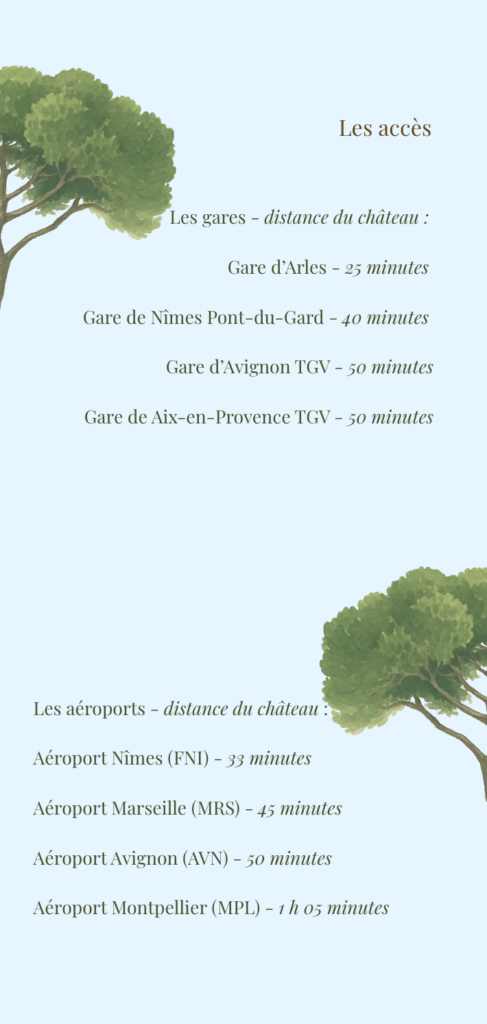 Les accès

Les gares - distance du château :

Gare d'Arles - 25 minutes

Gare de Nîmes Pont-du-Gard - 40 minutes

Gare d'Avignon TGV - 50 minutes

Gare de Aix-en-Provence TGV - 50 minutes

Les aéroports - distance du château :

Aéroport Nîmes (FNI) - 33 minutes

Aéroport Marseille (MRS) - 45 minutes

Aéroport Avignon (AVN) - 50 minutes

Aéroport Montpellier (MPL) - 1 h 05 minutes